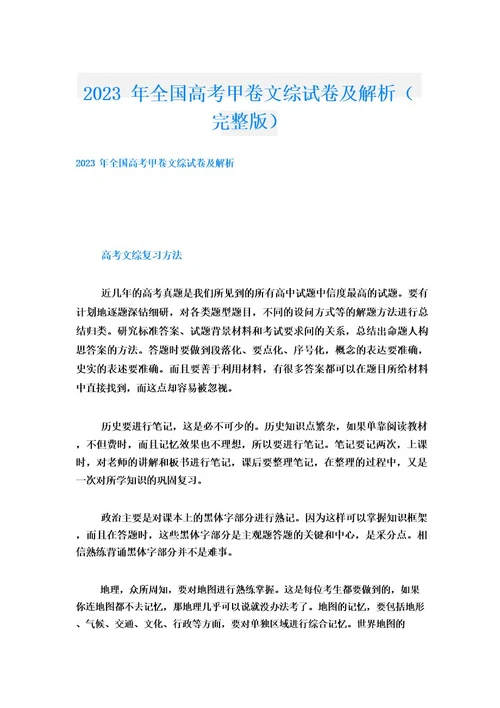 2023 年全国高考甲卷文综试卷及解析（完整版）

2023 年全国高考甲卷文综试卷及解析

高考文综复习方法

近几年的高考真题是我们所见到的所有高中试题中信度最高的试题。要有计划地逐题深钻细研，对各类题型题目，不同的设问方式等的解题方法进行总结归类。研究标准答案、试题背景材料和考试要求间的关系，总结出命题人构思答案的方法。答题时要做到段落化、要点化、序号化，概念的表达要准确，史实的表述要准确。而且要善于利用材料，有很多答案都可以在题目所给材料中直接找到，而这点却容易被忽视。

历史要进行笔记，这是必不可少的。历史知识点繁杂，如果单靠阅读教材，不但费时，而且记忆效果也不理想，所以要进行笔记。笔记要记两次，上课时，对老师的讲解和板书进行笔记，课后要整理笔记，在整理的过程中，又是一次对所学知识的巩固复习。

政治主要是对课本上的黑体字部分进行熟记。因为这样可以掌握知识框架，而且在答题时，这些黑体字部分是主观题答题的关键和中心，是采分点。相信熟练背诵黑体字部分并不是难事。

地理，众所周知，要对地图进行熟练掌握。这是每位考生都要做到的，如果你连地图都不去记忆，那地理几乎可以说就没办法考了。地图的记忆，要包括地形、气候、交通、文化、行政等方面，要对单独区域进行综合记忆。世界地图的